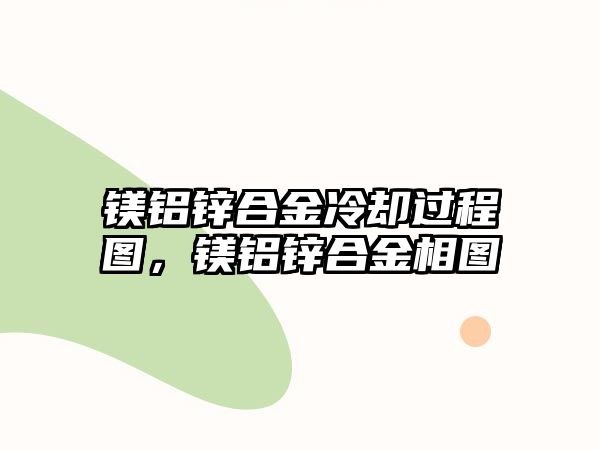 镁铝锌合金冷却过程图，镁铝锌合金相图